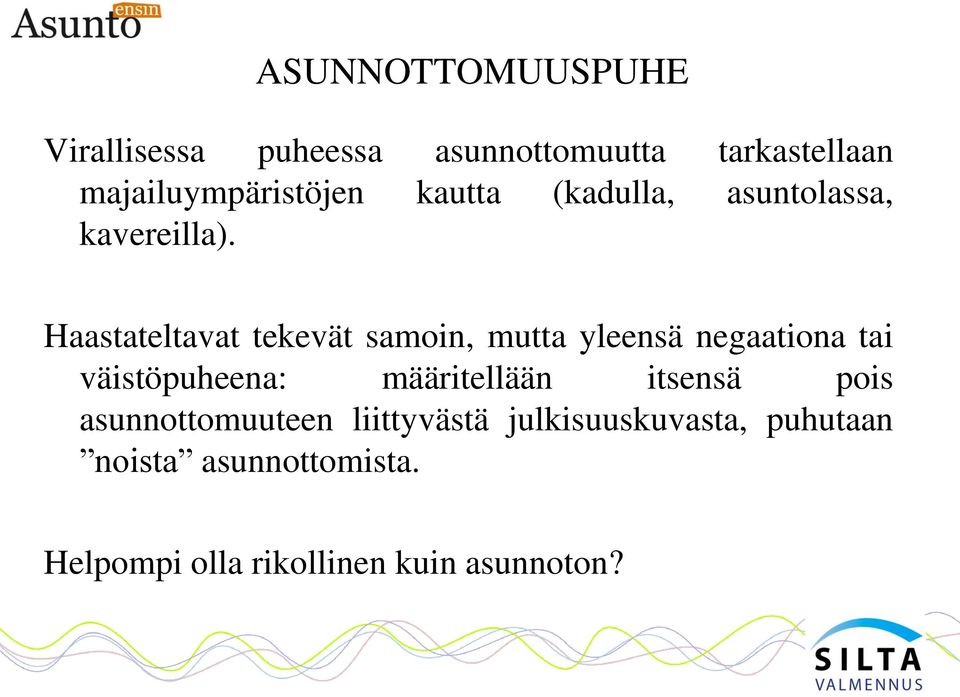 Asunto ensin

ASUNNOTTOMUUSPUHE

Virallisessa puheessa asunnottomuutta tarkastellaan majailuympäristöjen kautta (kadulla, asuntolassa, kavereilla).

Haastateltavat tekevät samoin, mutta yleensä negaationa tai väistöpuheena: määritellään itsensä pois asunnottomuuteen liittyvästä julkisuuskuvasta, puhutaan ”noista” asunnottomista.

Helpompi olla rikollinen kuin asunnoton?

SILTA VALMENNUS